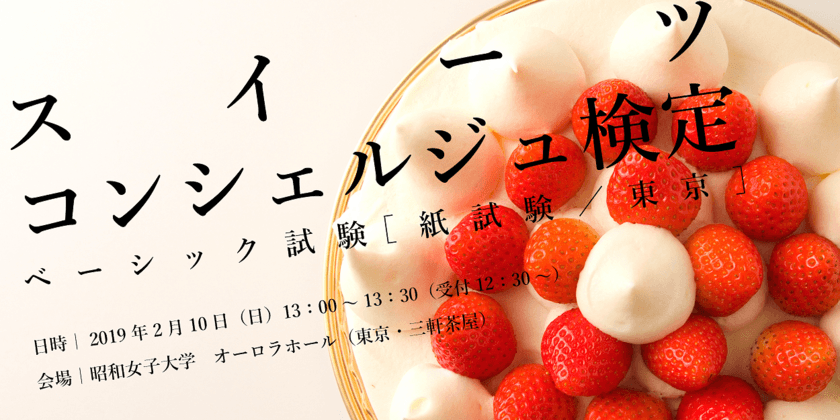 スイーツ
コンシェルジュ検定
ベーシック試験［紙試験／東京］

日時｜2019年2月10日（日）13：00～13：30（受付12：30～）
会場｜昭和女子大学　オーロラホール（東京・三軒茶屋）